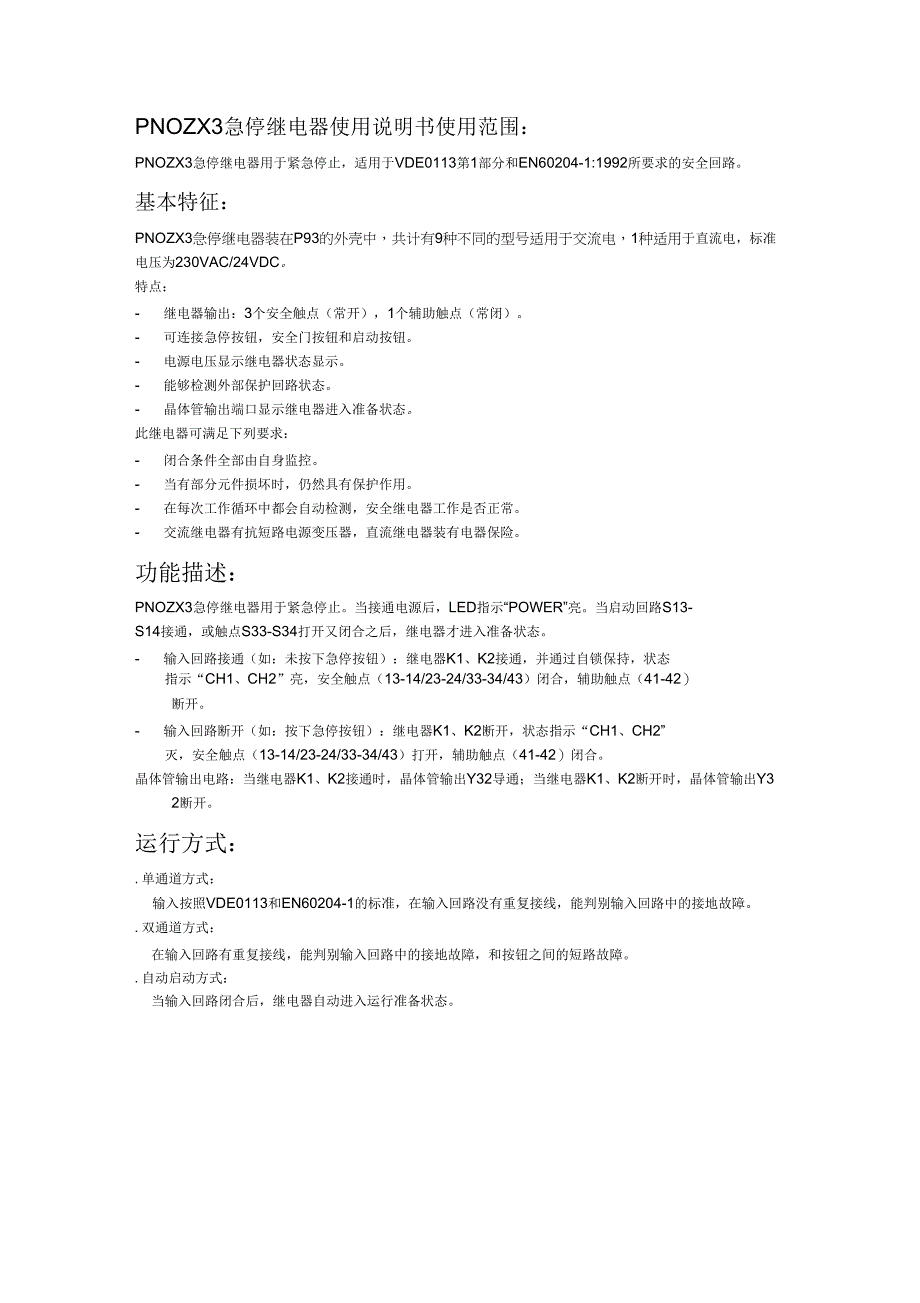 PNOZX3急停继电器使用说明书使用范围：

PNOZX3急停继电器用于紧急停止，适用于VDE0113第1部分和EN60204-1:1992所要求的安全回路。

基本特征：

PNOZX3急停继电器装在P93的外壳中，共计有9种不同的型号适用于交流电，1种适用于直流电，标准电压为230VAC/24VDC。

特点：

- 继电器输出：3个安全触点（常开），1个辅助触点（常闭）。
- 可连接急停按钮，安全门按钮和启动按钮。
- 电源电压显示继电器状态显示。
- 能够检测外部保护回路状态。
- 晶体管输出端口显示继电器进入准备状态。

此继电器可满足下列要求：

- 闭合条件全部由自身监控。
- 当有部分元件损坏时，仍然具有保护作用。
- 在每次工作循环中都会自动检测，安全继电器工作是否正常。
- 交流继电器有抗短路电源变压器，直流继电器装有电器保险。

功能描述：

PNOZX3急停继电器用于紧急停止。当接通电源后，LED指示“POWER”亮。当启动回路S13-S14接通，或触点S33-S34打开又闭合之后，继电器才进入准备状态。

- 输入回路接通（如：未按下急停按钮）：继电器K1、K2接通，并通过自锁保持，状态指示“CH1、CH2”亮，安全触点（13-14/23-24/33-34/43）闭合，辅助触点（41-42）断开。
- 输入回路断开（如：按下急停按钮）：继电器K1、K2断开，状态指示“CH1、CH2”灭，安全触点（13-14/23-24/33-34/43）打开，辅助触点（41-42）闭合。

晶体管输出电路：当继电器K1、K2接通时，晶体管输出Y32导通；当继电器K1、K2断开时，晶体管输出Y32断开。

运行方式：

. 单通道方式：

输入按照VDE0113和EN60204-1的标准，在输入回路没有重复接线，能判别输入回路中的接地故障。

. 双通道方式：

在输入回路有重复接线，能判别输入回路中的接地故障，和按钮之间的短路故障。

. 自动启动方式：

当输入回路闭合后，继电器自动进入运行准备状态。